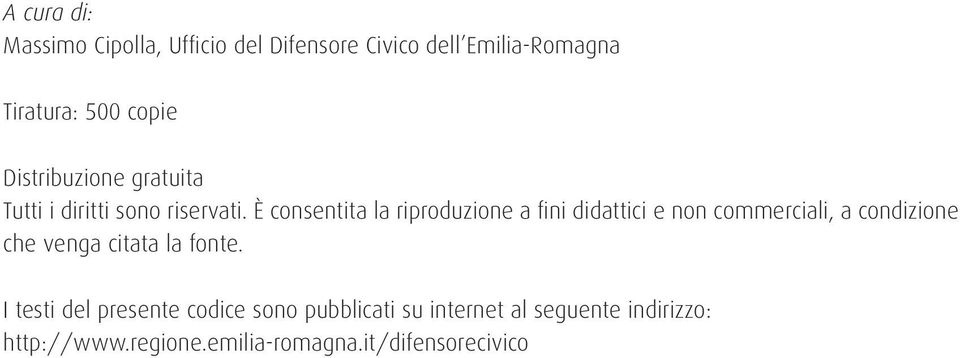 A cura di:
Massimo Cipolla, Ufficio del Difensore Civico dell'Emilia-Romagna

Tiratura: 500 copie

Distribuzione gratuita
Tutti i diritti sono riservati. È consentita la riproduzione a fini didattici e non commerciali, a condizione che venga citata la fonte.

I testi del presente codice sono pubblicati su internet al seguente indirizzo:
http://www.regione.emilia-romagna.it/difensorecivico